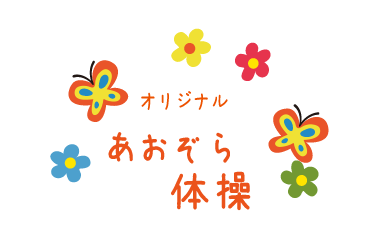 オリジナル
あおぞら
体操